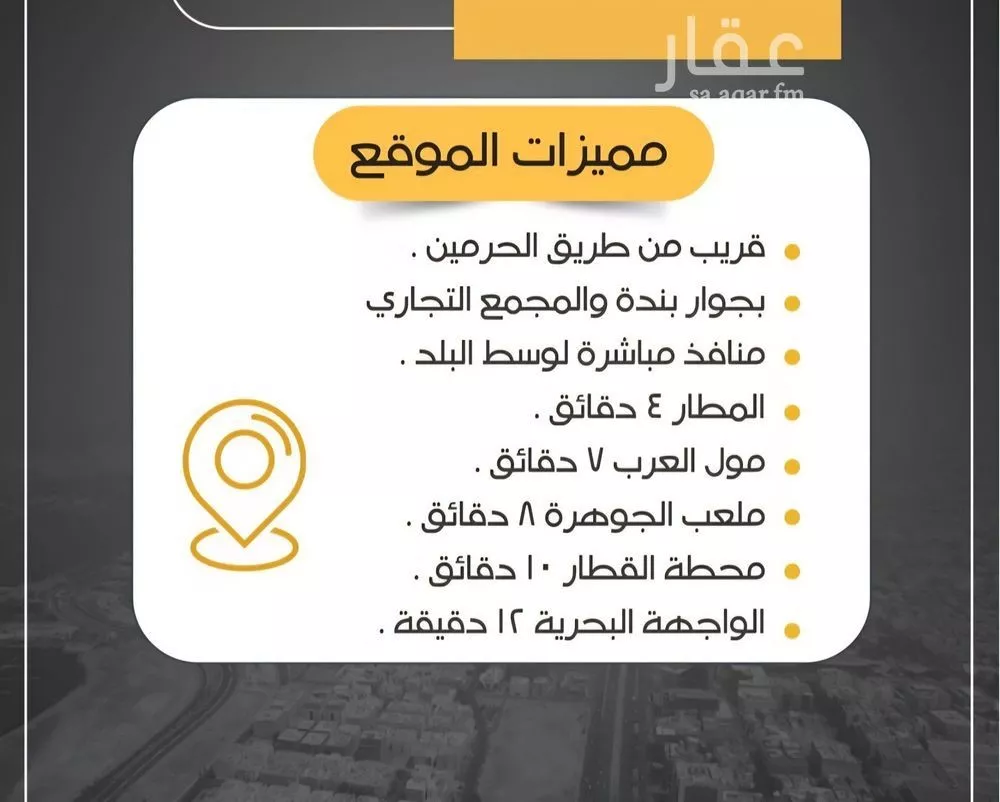 عقار
sa.aqar.fm

مميزات الموقع

قريب من طريق الحرمين .
بجوار بندة والمجمع التجاري
منافذ مباشرة لوسط البلد .
المطار ٤ دقائق .
مول العرب ٧ دقائق .
ملعب الجوهرة ٨ دقائق .
محطة القطار ١٠ دقائق .
الواجهة البحرية ١٢ دقيقة .